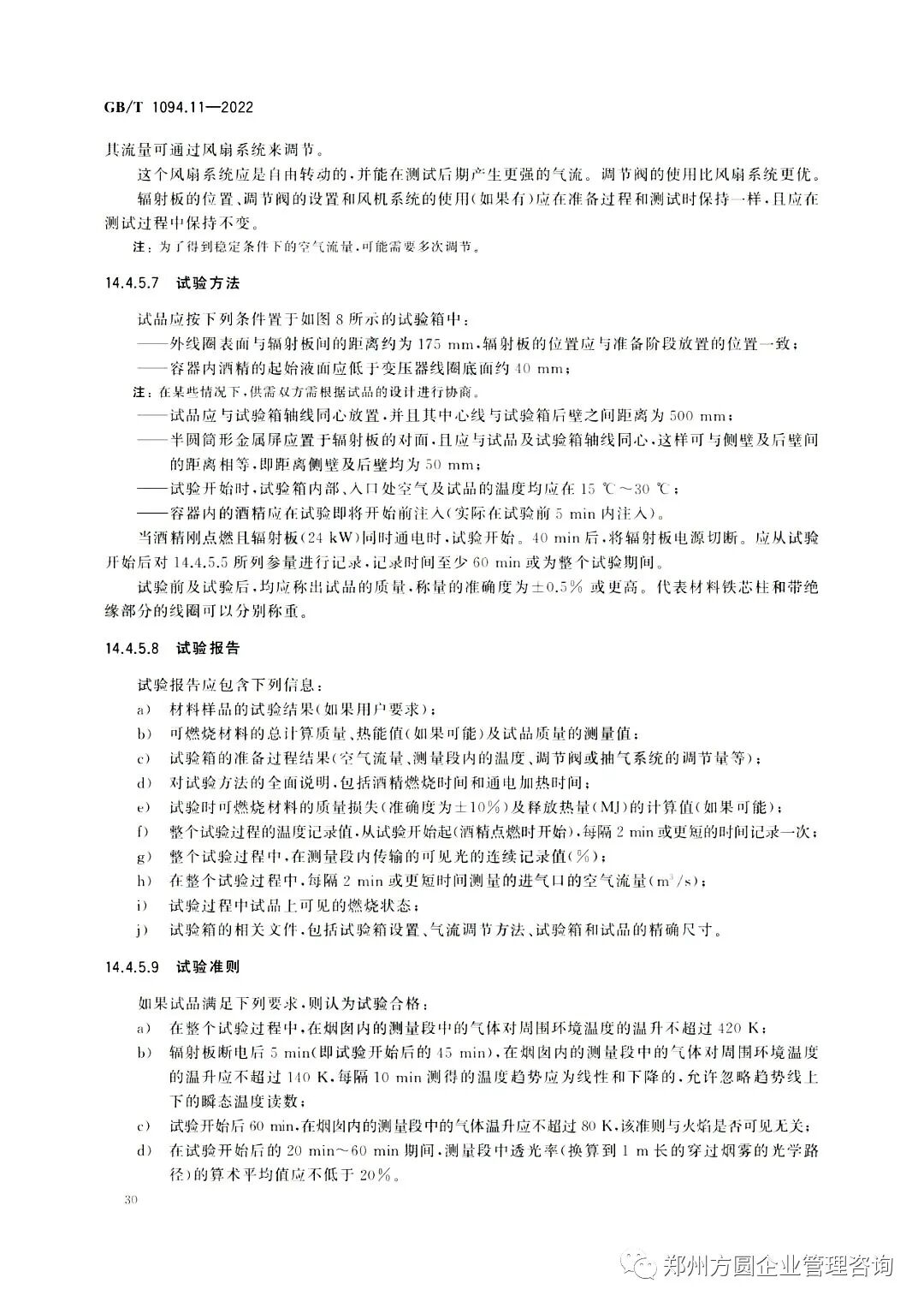 GB/T 1094.11—2022

其流量可通过风扇系统来调节。

这个风扇系统应是自由转动的，并能在测试后期产生更强的气流。调节阀的使用比风扇系统更优。

辐射板的位置、调节阀的设置和风机系统的使用(如果有)应在准备过程和测试时保持一样，且应在测试过程中保持不变。

注：为了得到稳定条件下的空气流量，可能需要多次调节。

14.4.5.7 试验方法

试品应按下列条件置于如图 8 所示的试验箱中：

——外线圈表面与辐射板间的距离约为 175 mm，辐射板的位置应与准备阶段放置的位置一致；

——容器内酒精的起始液面应低于变压器线圈底面约 40 mm；

注：在某些情况下，供需双方需根据试品的设计进行协商。

——试品应与试验箱轴线同心放置，并且其中心线与试验箱后壁之间距离为 500 mm；

——半圆筒形金属屏应置于辐射板的对面，且应与试品及试验箱轴线同心，这样可与侧壁及后壁间的距离相等，即距离侧壁及后壁均为 50 mm；

——试验开始时，试验箱内部、入口处空气及试品的温度均应在 15 ℃～30 ℃；

——容器内的酒精应在试验即将开始前注入(实际在试验前 5 min 内注入)。

当酒精刚点燃且辐射板(24 kW)同时通电时，试验开始。40 min 后，将辐射板电源切断。应从试验开始后对 14.4.5.5 所列参量进行记录，记录时间至少 60 min 或为整个试验期间。

试验前及试验后，均应称出试品的质量，称量的准确度为±0.5% 或更高。代表材料铁芯柱和带绝缘部分的线圈可以分别称重。

14.4.5.8 试验报告

试验报告应包含下列信息：

a) 材料样品的试验结果(如果用户要求)；

b) 可燃烧材料的总计算质量、热能值(如果可能)及试品质量的测量值；

c) 试验箱的准备过程结果(空气流量、测量段内的温度、调节阀或抽气系统的调节量等)；

d) 对试验方法的全面说明，包括酒精燃烧时间和通电加热时间；

e) 试验时可燃烧材料的质量损失(准确度为±10%)及释放热量(MJ)的计算值(如果可能)；

f) 整个试验过程的温度记录值，从试验开始起(酒精点燃时开始)，每隔 2 min 或更短的时间记录一次；

g) 整个试验过程中，在测量段内传输的可见光的连续记录值(%)；

h) 在整个试验过程中，每隔 2 min 或更短时间测量的进气口的空气流量($m^3/s$)；

i) 试验过程中试品上可见的燃烧状态；

j) 试验箱的相关文件，包括试验箱设置、气流调节方法、试验箱和试品的精确尺寸。

14.4.5.9 试验准则

如果试品满足下列要求，则认为试验合格：

a) 在整个试验过程中，在烟囱内的测量段中的气体对周围环境温度的温升不超过 420 K；

b) 辐射板断电后 5 min(即试验开始后的 45 min)，在烟囱内的测量段中的气体对周围环境温度的温升应不超过 140 K，每隔 10 min 测得的温度趋势应为线性和下降的，允许忽略趋势线上下的瞬态温度读数；

c) 试验开始后 60 min，在烟囱内的测量段中的气体温升应不超过 80 K，该准则与火焰是否可见无关；

d) 在试验开始后的 20 min～60 min 期间，测量段中透光率(换算到 1 m 长的穿过烟雾的光学路径)的算术平均值应不低于 20%。

30

郑州方圆企业管理咨询